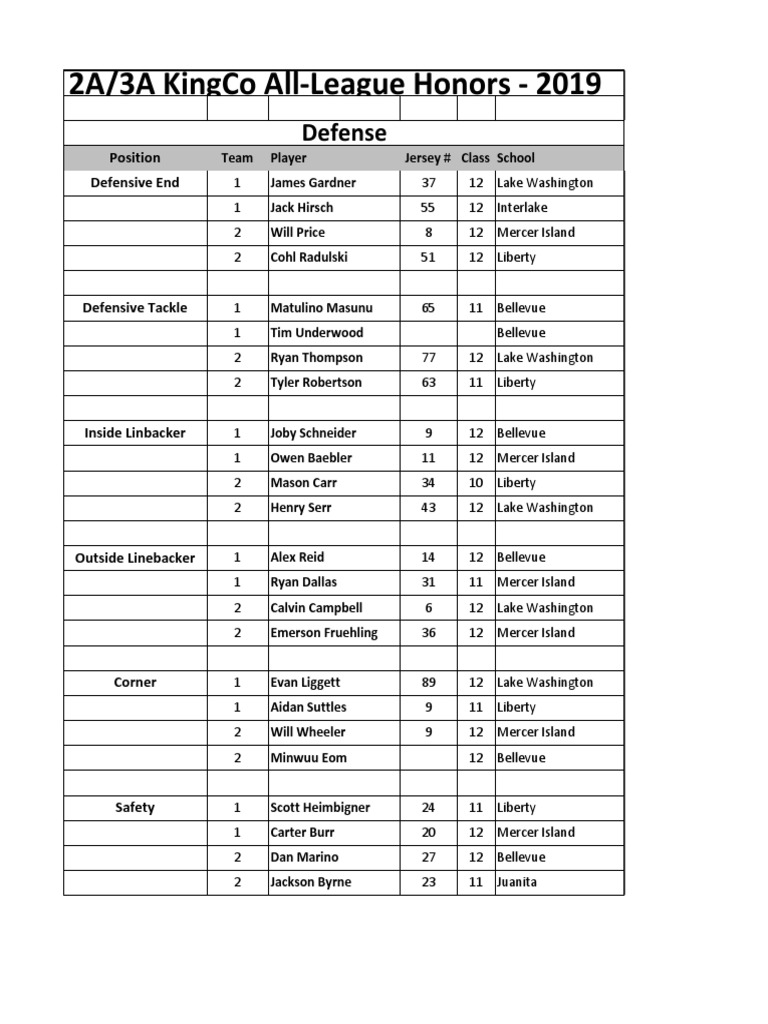 2A/3A KingCo All-League Honors - 2019

Defense

| Position | Team | Player | Jersey # | Class | School |
|---|---|---|---|---|---|
| Defensive End | 1 | James Gardner | 37 | 12 | Lake Washington |
| | 1 | Jack Hirsch | 55 | 12 | Interlake |
| | 2 | Will Price | 8 | 12 | Mercer Island |
| | 2 | Cohl Radulski | 51 | 12 | Liberty |
| | | | | | |
| Defensive Tackle | 1 | Matulino Masunu | 65 | 11 | Bellevue |
| | 1 | Tim Underwood | | | Bellevue |
| | 2 | Ryan Thompson | 77 | 12 | Lake Washington |
| | 2 | Tyler Robertson | 63 | 11 | Liberty |
| | | | | | |
| Inside Linbacker | 1 | Joby Schneider | 9 | 12 | Bellevue |
| | 1 | Owen Baebler | 11 | 12 | Mercer Island |
| | 2 | Mason Carr | 34 | 10 | Liberty |
| | 2 | Henry Serr | 43 | 12 | Lake Washington |
| | | | | | |
| Outside Linebacker | 1 | Alex Reid | 14 | 12 | Bellevue |
| | 1 | Ryan Dallas | 31 | 11 | Mercer Island |
| | 2 | Calvin Campbell | 6 | 12 | Lake Washington |
| | 2 | Emerson Fruehling | 36 | 12 | Mercer Island |
| | | | | | |
| Corner | 1 | Evan Liggett | 89 | 12 | Lake Washington |
| | 1 | Aidan Suttles | 9 | 11 | Liberty |
| | 2 | Will Wheeler | 9 | 12 | Mercer Island |
| | 2 | Minwuu Eom | | 12 | Bellevue |
| | | | | | |
| Safety | 1 | Scott Heimbigner | 24 | 11 | Liberty |
| | 1 | Carter Burr | 20 | 12 | Mercer Island |
| | 2 | Dan Marino | 27 | 12 | Bellevue |
| | 2 | Jackson Byrne | 23 | 11 | Juanita |